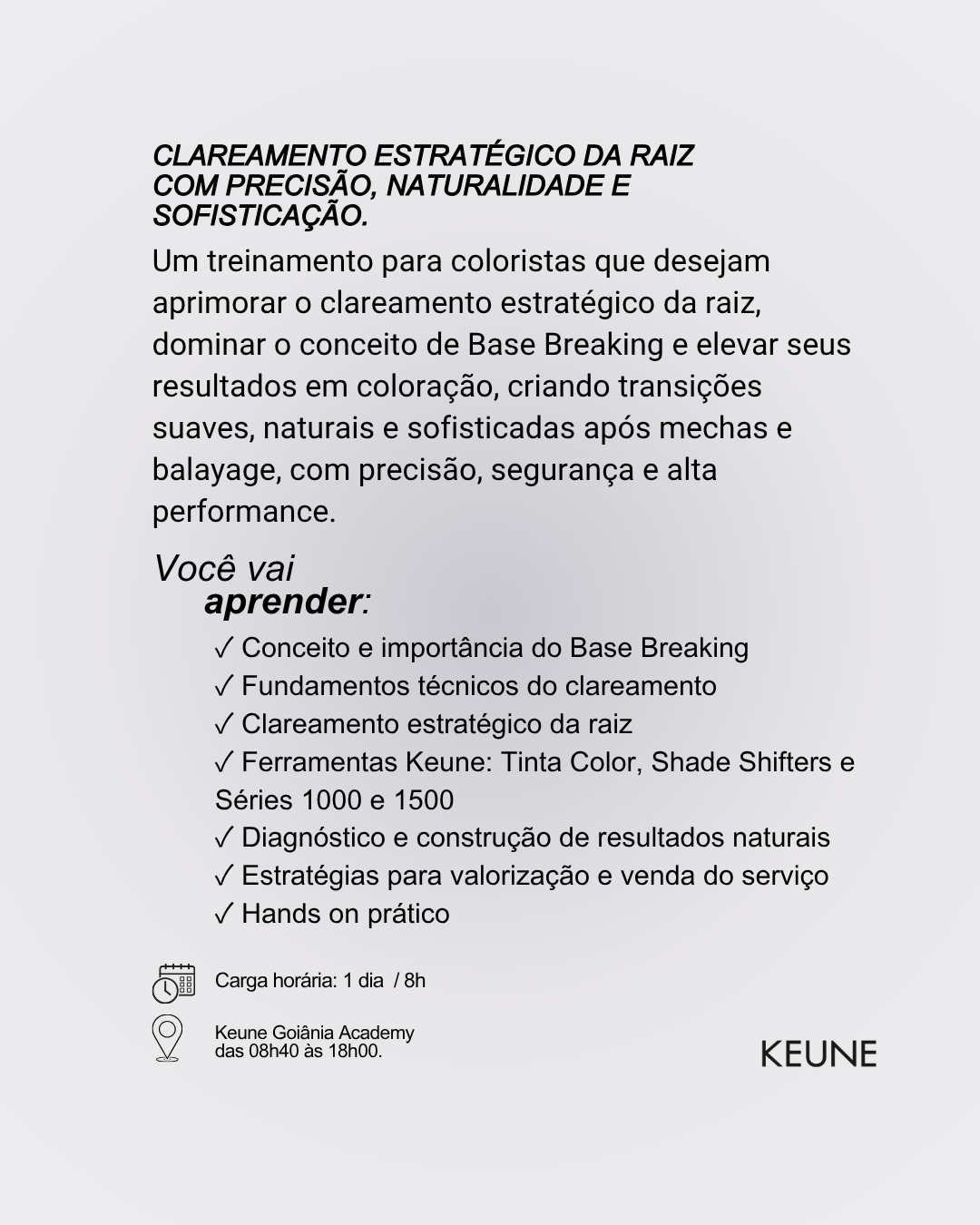 CLAREAMENTO ESTRATÉGICO DA RAIZ COM PRECISÃO, NATURALIDADE E SOFISTICAÇÃO.

Um treinamento para coloristas que desejam aprimorar o clareamento estratégico da raiz, dominar o conceito de Base Breaking e elevar seus resultados em coloração, criando transições suaves, naturais e sofisticadas após mechas e balayage, com precisão, segurança e alta performance.

Você vai aprender:

✓ Conceito e importância do Base Breaking
✓ Fundamentos técnicos do clareamento
✓ Clareamento estratégico da raiz
✓ Ferramentas Keune: Tinta Color, Shade Shifters e Séries 1000 e 1500
✓ Diagnóstico e construção de resultados naturais
✓ Estratégias para valorização e venda do serviço
✓ Hands on prático

Carga horária: 1 dia / 8h

Keune Goiânia Academy
das 08h40 às 18h00.

KEUNE